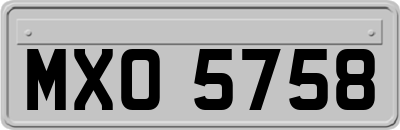 MXO 5758